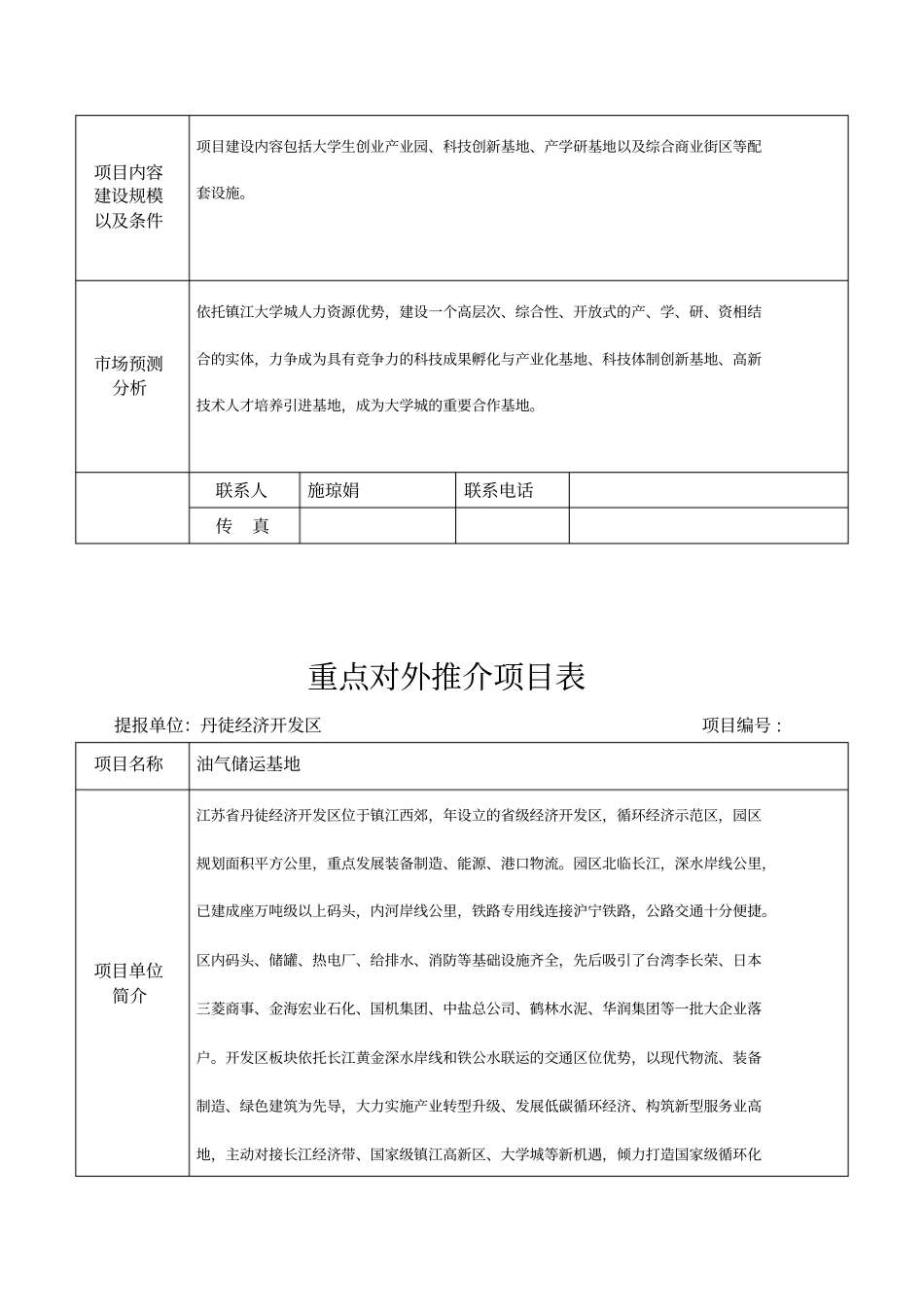 | 项目内容建设规模以及条件 | 项目建设内容包括大学生创业产业园、科技创新基地、产学研基地以及综合商业街区等配套设施。 | | | |
|---|---|---|---|---|
| 市场预测分析 | 依托镇江大学城人力资源优势，建设一个高层次、综合性、开放式的产、学、研、资相结合的实体，力争成为具有竞争力的科技成果孵化与产业化基地、科技体制创新基地、高新技术人才培养引进基地，成为大学城的重要合作基地。 | | | |
| | 联系人 | 施琼娟 | 联系电话 | |
| | 传　真 | | | |

重点对外推介项目表

提报单位：丹徒经济开发区　　　　项目编号：

| 项目名称 | 油气储运基地 |
|---|---|
| 项目单位简介 | 江苏省丹徒经济开发区位于镇江西郊，年设立的省级经济开发区，循环经济示范区，园区规划面积平方公里，重点发展装备制造、能源、港口物流。园区北临长江，深水岸线公里，已建成座万吨级以上码头，内河岸线公里，铁路专用线连接沪宁铁路，公路交通十分便捷。区内码头、储罐、热电厂、给排水、消防等基础设施齐全，先后吸引了台湾李长荣、日本三菱商事、金海宏业石化、国机集团、中盐总公司、鹤林水泥、华润集团等一批大企业落户。开发区板块依托长江黄金深水岸线和铁公水联运的交通区位优势，以现代物流、装备制造、绿色建筑为先导，大力实施产业转型升级、发展低碳循环经济、构筑新型服务业高地，主动对接长江经济带、国家级镇江高新区、大学城等新机遇，倾力打造国家级循环化 |